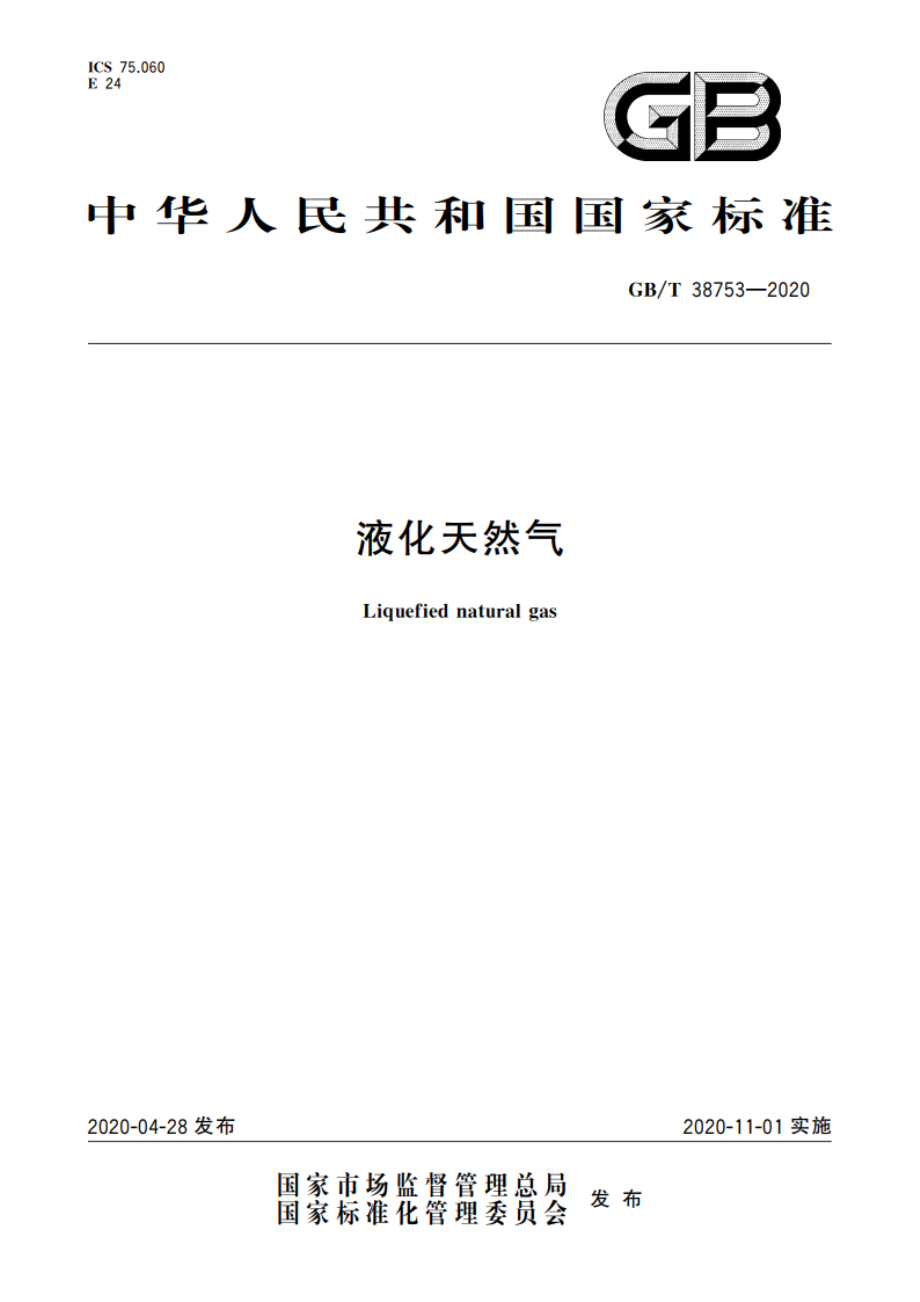 ICS 75.060
E 24

GB

中华人民共和国国家标准

GB/T 38753—2020

液化天然气

Liquefied natural gas

2020-04-28 发布

2020-11-01 实施

国家市场监督管理总局
国家标准化管理委员会 发布